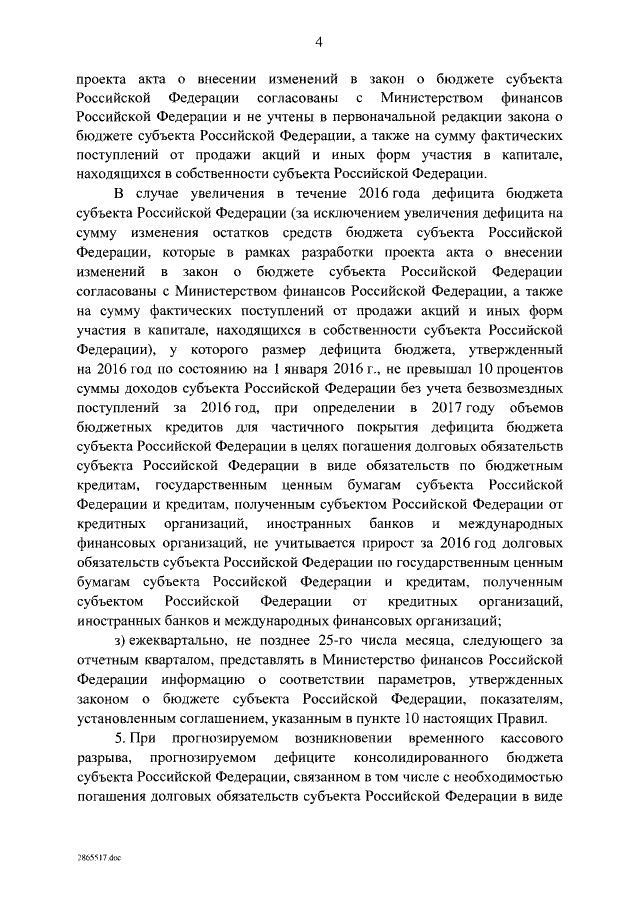 4

проекта акта о внесении изменений в закон о бюджете субъекта Российской Федерации согласованы с Министерством финансов Российской Федерации и не учтены в первоначальной редакции закона о бюджете субъекта Российской Федерации, а также на сумму фактических поступлений от продажи акций и иных форм участия в капитале, находящихся в собственности субъекта Российской Федерации.

В случае увеличения в течение 2016 года дефицита бюджета субъекта Российской Федерации (за исключением увеличения дефицита на сумму изменения остатков средств бюджета субъекта Российской Федерации, которые в рамках разработки проекта акта о внесении изменений в закон о бюджете субъекта Российской Федерации согласованы с Министерством финансов Российской Федерации, а также на сумму фактических поступлений от продажи акций и иных форм участия в капитале, находящихся в собственности субъекта Российской Федерации), у которого размер дефицита бюджета, утвержденный на 2016 год по состоянию на 1 января 2016 г., не превышал 10 процентов суммы доходов субъекта Российской Федерации без учета безвозмездных поступлений за 2016 год, при определении в 2017 году объемов бюджетных кредитов для частичного покрытия дефицита бюджета субъекта Российской Федерации в целях погашения долговых обязательств субъекта Российской Федерации в виде обязательств по бюджетным кредитам, государственным ценным бумагам субъекта Российской Федерации и кредитам, полученным субъектом Российской Федерации от кредитных организаций, иностранных банков и международных финансовых организаций, не учитывается прирост за 2016 год долговых обязательств субъекта Российской Федерации по государственным ценным бумагам субъекта Российской Федерации и кредитам, полученным субъектом Российской Федерации от кредитных организаций, иностранных банков и международных финансовых организаций;

з) ежеквартально, не позднее 25-го числа месяца, следующего за отчетным кварталом, представлять в Министерство финансов Российской Федерации информацию о соответствии параметров, утвержденных законом о бюджете субъекта Российской Федерации, показателям, установленным соглашением, указанным в пункте 10 настоящих Правил.

5. При прогнозируемом возникновении временного кассового разрыва, прогнозируемом дефиците консолидированного бюджета субъекта Российской Федерации, связанном в том числе с необходимостью погашения долговых обязательств субъекта Российской Федерации в виде

2865517.doc